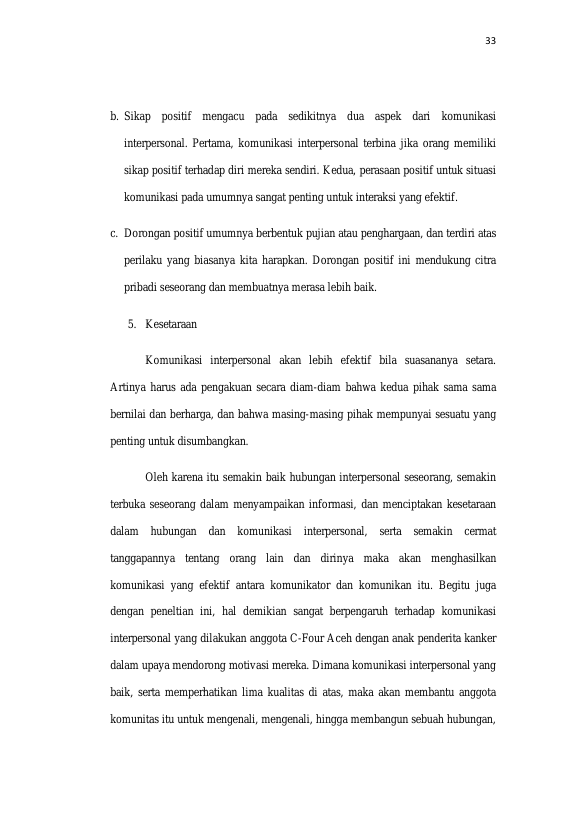 33

b. Sikap positif mengacu pada sedikitnya dua aspek dari komunikasi interpersonal. Pertama, komunikasi interpersonal terbina jika orang memiliki sikap positif terhadap diri mereka sendiri. Kedua, perasaan positif untuk situasi komunikasi pada umumnya sangat penting untuk interaksi yang efektif.

c. Dorongan positif umumnya berbentuk pujian atau penghargaan, dan terdiri atas perilaku yang biasanya kita harapkan. Dorongan positif ini mendukung citra pribadi seseorang dan membuatnya merasa lebih baik.

5. Kesetaraan

Komunikasi interpersonal akan lebih efektif bila suasananya setara. Artinya harus ada pengakuan secara diam-diam bahwa kedua pihak sama sama bernilai dan berharga, dan bahwa masing-masing pihak mempunyai sesuatu yang penting untuk disumbangkan.

Oleh karena itu semakin baik hubungan interpersonal seseorang, semakin terbuka seseorang dalam menyampaikan informasi, dan menciptakan kesetaraan dalam hubungan dan komunikasi interpersonal, serta semakin cermat tanggapannya tentang orang lain dan dirinya maka akan menghasilkan komunikasi yang efektif antara komunikator dan komunikan itu. Begitu juga dengan peneltian ini, hal demikian sangat berpengaruh terhadap komunikasi interpersonal yang dilakukan anggota C-Four Aceh dengan anak penderita kanker dalam upaya mendorong motivasi mereka. Dimana komunikasi interpersonal yang baik, serta memperhatikan lima kualitas di atas, maka akan membantu anggota komunitas itu untuk mengenali, mengenali, hingga membangun sebuah hubungan,